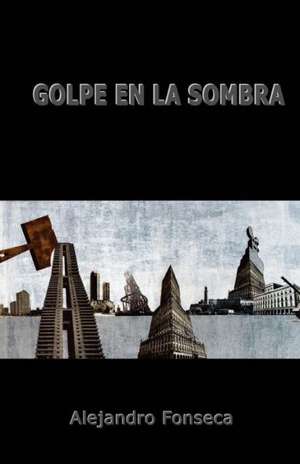 GOLPE EN LA SOMBRA

Alejandro Fonseca